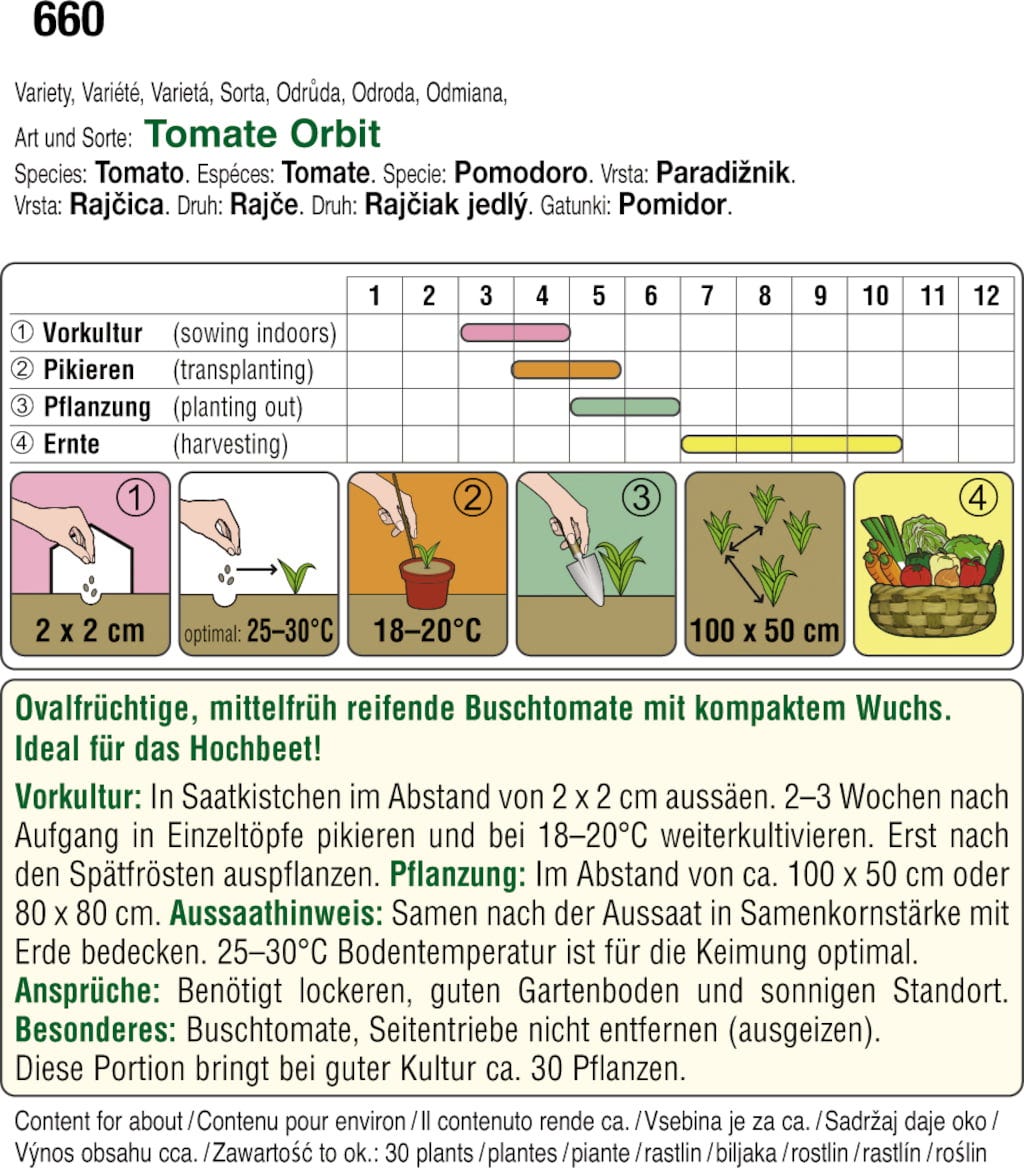 660

Variety, Variété, Varietá, Sorta, Odrůda, Odroda, Odmiana,
Art und Sorte: Tomate Orbit
Species: Tomato. Espéces: Tomate. Specie: Pomodoro. Vrsta: Paradižnik.
Vrsta: Rajčica. Druh: Rajče. Druh: Rajčiak jedlý. Gatunki: Pomidor.

| | 1 | 2 | 3 | 4 | 5 | 6 | 7 | 8 | 9 | 10 | 11 | 12 |
|---|---|---|---|---|---|---|---|---|---|---|---|---|
| ① Vorkultur (sowing indoors) | | | | | | | | | | | | |
| ② Pikieren (transplanting) | | | | | | | | | | | | |
| ③ Pflanzung (planting out) | | | | | | | | | | | | |
| ④ Ernte (harvesting) | | | | | | | | | | | | |

①
2 x 2 cm
optimal: 25–30°C
②
18–20°C
③
100 x 50 cm
④

Ovalfrüchtige, mittelfrüh reifende Buschtomate mit kompaktem Wuchs. Ideal für das Hochbeet!

Vorkultur: In Saatkistchen im Abstand von 2 x 2 cm aussäen. 2–3 Wochen nach Aufgang in Einzeltöpfe pikieren und bei 18–20°C weiterkultivieren. Erst nach den Spätfrösten auspflanzen. Pflanzung: Im Abstand von ca. 100 x 50 cm oder 80 x 80 cm. Aussaathinweis: Samen nach der Aussaat in Samenkornstärke mit Erde bedecken. 25–30°C Bodentemperatur ist für die Keimung optimal. Ansprüche: Benötigt lockeren, guten Gartenboden und sonnigen Standort. Besonderes: Buschtomate, Seitentriebe nicht entfernen (ausgeizen). Diese Portion bringt bei guter Kultur ca. 30 Pflanzen.

Content for about / Contenu pour environ / Il contenuto rende ca. / Vsebina je za ca. / Sadržaj daje oko / Výnos obsahu cca. / Zawartość to ok.: 30 plants / plantes / piante / rastlin / biljaka / rostlin / rastlín / roślin